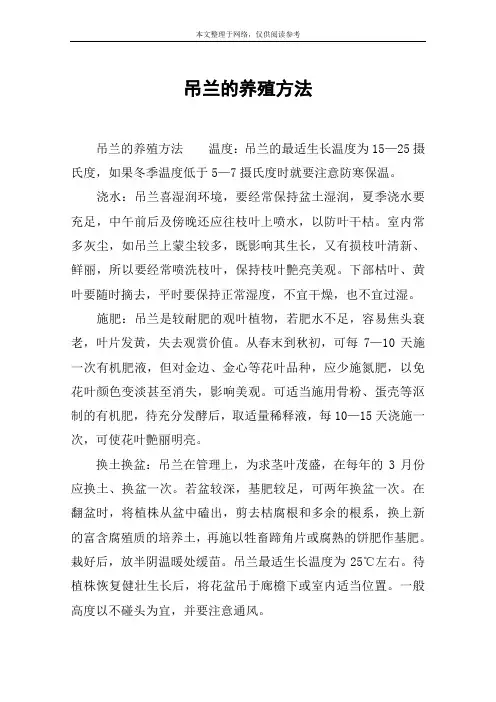 本文整理于网络，仅供阅读参考

吊兰的养殖方法

吊兰的养殖方法　　温度：吊兰的最适生长温度为15—25摄氏度，如果冬季温度低于5—7摄氏度时就要注意防寒保温。

浇水：吊兰喜湿润环境，要经常保持盆土湿润，夏季浇水要充足，中午前后及傍晚还应往枝叶上喷水，以防叶干枯。室内常多灰尘，如吊兰上蒙尘较多，既影响其生长，又有损枝叶清新、鲜丽，所以要经常喷洗枝叶，保持枝叶艳亮美观。下部枯叶、黄叶要随时摘去，平时要保持正常湿度，不宜干燥，也不宜过湿。

施肥：吊兰是较耐肥的观叶植物，若肥水不足，容易焦头衰老，叶片发黄，失去观赏价值。从春末到秋初，可每7—10天施一次有机肥液，但对金边、金心等花叶品种，应少施氮肥，以免花叶颜色变淡甚至消失，影响美观。可适当施用骨粉、蛋壳等沤制的有机肥，待充分发酵后，取适量稀释液，每10—15天浇施一次，可使花叶艳丽明亮。

换土换盆：吊兰在管理上，为求茎叶茂盛，在每年的3月份应换土、换盆一次。若盆较深，基肥较足，可两年换盆一次。在翻盆时，将植株从盆中磕出，剪去枯腐根和多余的根系，换上新的富含腐殖质的培养土，再施以牲畜蹄角片或腐熟的饼肥作基肥。栽好后，放半阴温暖处缓苗。吊兰最适生长温度为25℃左右。待植株恢复健壮生长后，将花盆吊于廊檐下或室内适当位置。一般高度以不碰头为宜，并要注意通风。